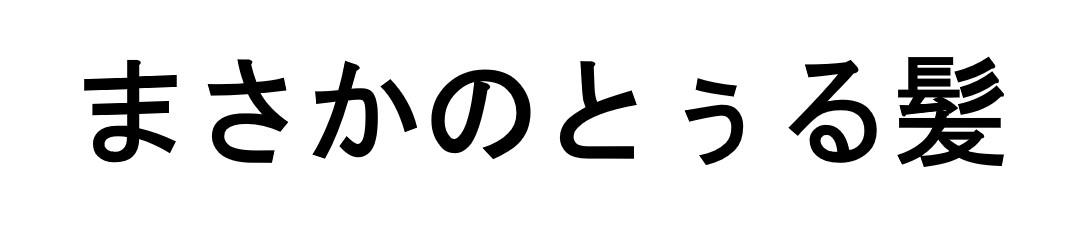 まさかのとぅる髪